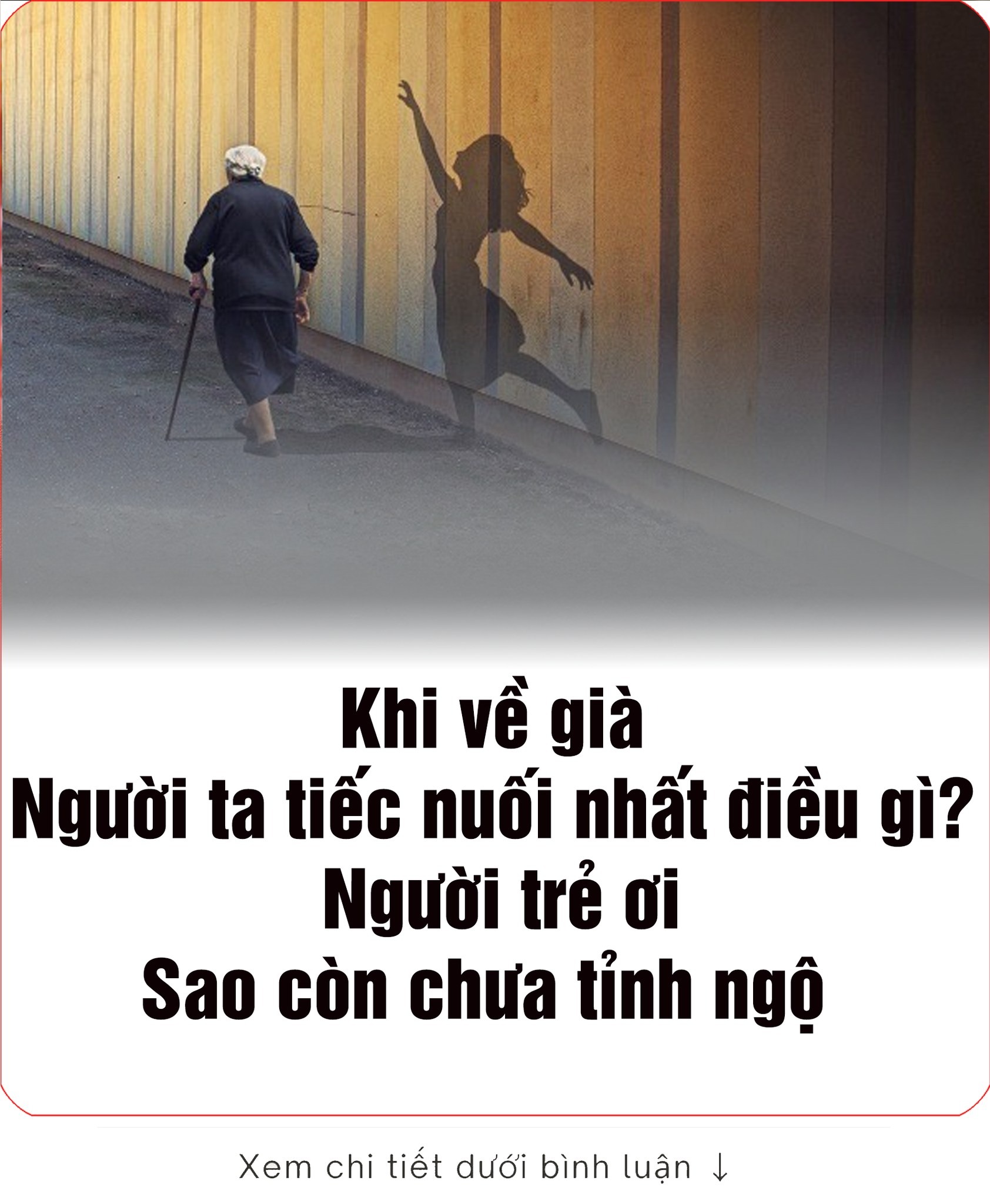 Khi về già
Người ta tiếc nuối nhất điều gì?
Người trẻ ơi
Sao còn chưa tỉnh ngộ

Xem chi tiết dưới bình luận ↓